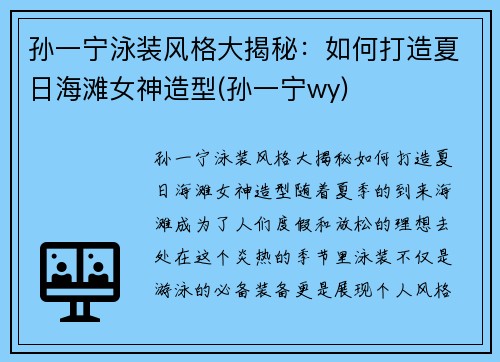 孙一宁泳装风格大揭秘：如何打造夏日海滩女神造型(孙一宁wy)

孙一宁泳装风格大揭秘如何打造夏日海滩女神造型随着夏季的到来海滩成为了人们度假和放松的理想去处在这个炎热的季节里泳装不仅是游泳的必备装备更是展现个人风格